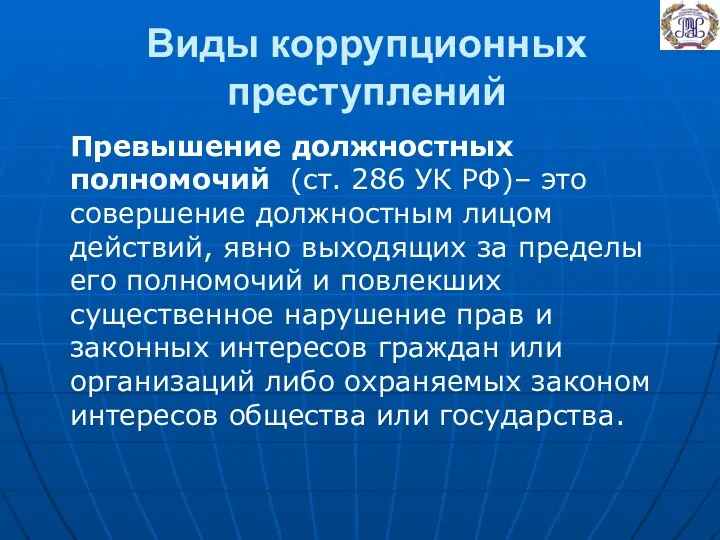 Виды коррупционных преступлений

Превышение должностных полномочий (ст. 286 УК РФ)– это совершение должностным лицом действий, явно выходящих за пределы его полномочий и повлекших существенное нарушение прав и законных интересов граждан или организаций либо охраняемых законом интересов общества или государства.